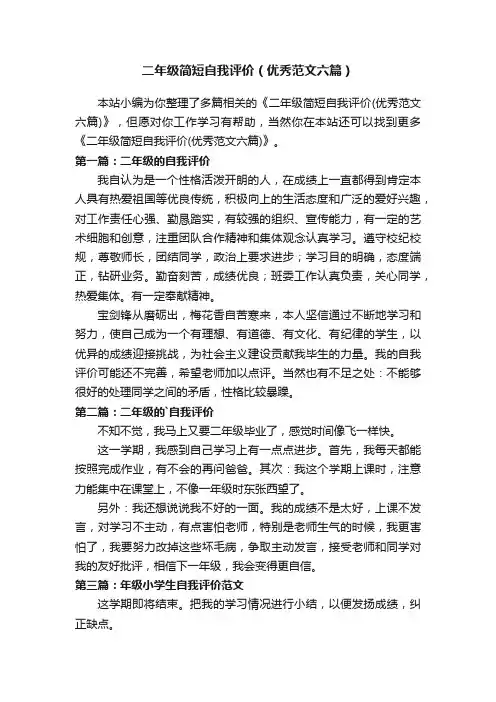 二年级简短自我评价（优秀范文六篇）

本站小编为你整理了多篇相关的《二年级简短自我评价(优秀范文六篇)》，但愿对你工作学习有帮助，当然你在本站还可以找到更多《二年级简短自我评价(优秀范文六篇)》。

第一篇：二年级的自我评价

我自认为是一个性格活泼开朗的人，在成绩上一直都得到肯定本人具有热爱祖国等优良传统，积极向上的生活态度和广泛的爱好兴趣，对工作责任心强、勤恳踏实，有较强的组织、宣传能力，有一定的艺术细胞和创意，注重团队合作精神和集体观念认真学习。遵守校纪校规，尊敬师长，团结同学，政治上要求进步；学习目的明确，态度端正，钻研业务。勤奋刻苦，成绩优良；班委工作认真负责，关心同学，热爱集体。有一定奉献精神。

宝剑锋从磨砺出，梅花香自苦寒来，本人坚信通过不断地学习和努力，使自己成为一个有理想、有道德、有文化、有纪律的学生，以优异的成绩迎接挑战，为社会主义建设贡献我毕生的力量。我的自我评价可能还不完善，希望老师加以点评。当然也有不足之处：不能够很好的处理同学之间的矛盾，性格比较暴躁。

第二篇：二年级的`自我评价

不知不觉，我马上又要二年级毕业了，感觉时间像飞一样快。

这一学期，我感到自己学习上有一点点进步。首先，我每天都能按照完成作业，有不会的再问爸爸。其次：我这个学期上课时，注意力能集中在课堂上，不像一年级时东张西望了。

另外：我还想说说我不好的一面。我的成绩不是太好，上课不发言，对学习不主动，有点害怕老师，特别是老师生气的时候，我更害怕了，我要努力改掉这些坏毛病，争取主动发言，接受老师和同学对我的友好批评，相信下一年级，我会变得更自信。

第三篇：年级小学生自我评价范文

这学期即将结束。把我的学习情况进行小结，以便发扬成绩，纠正缺点。